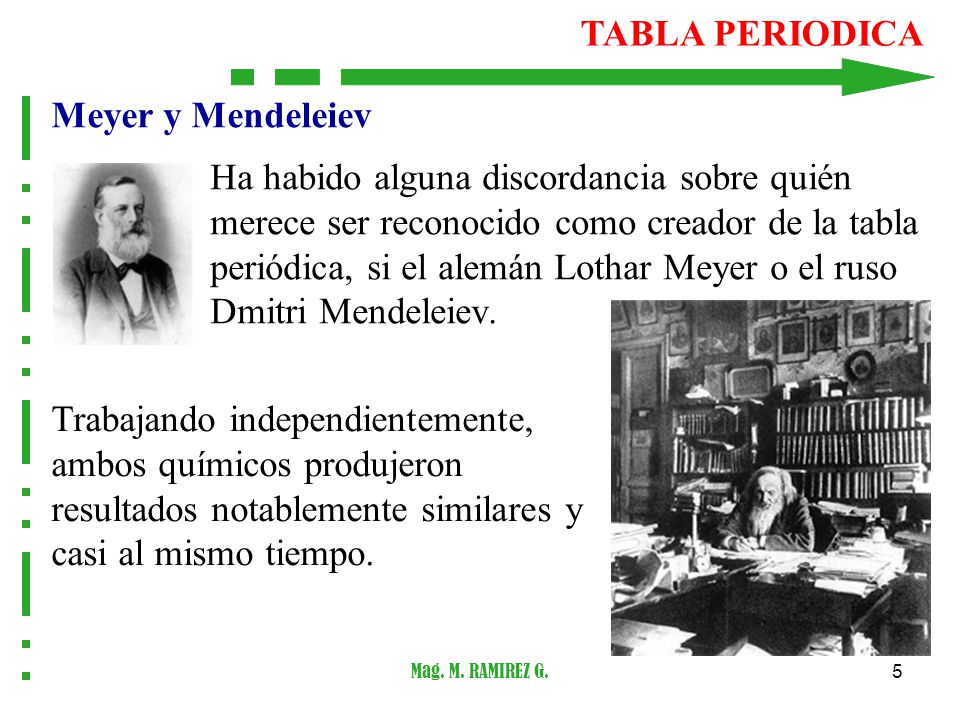 TABLA PERIODICA

Meyer y Mendeleiev

Ha habido alguna discordancia sobre quién merece ser reconocido como creador de la tabla periódica, si el alemán Lothar Meyer o el ruso Dmitri Mendeleiev.

Trabajando independientemente, ambos químicos produjeron resultados notablemente similares y casi al mismo tiempo.

Mag. M. RAMIREZ G.

5